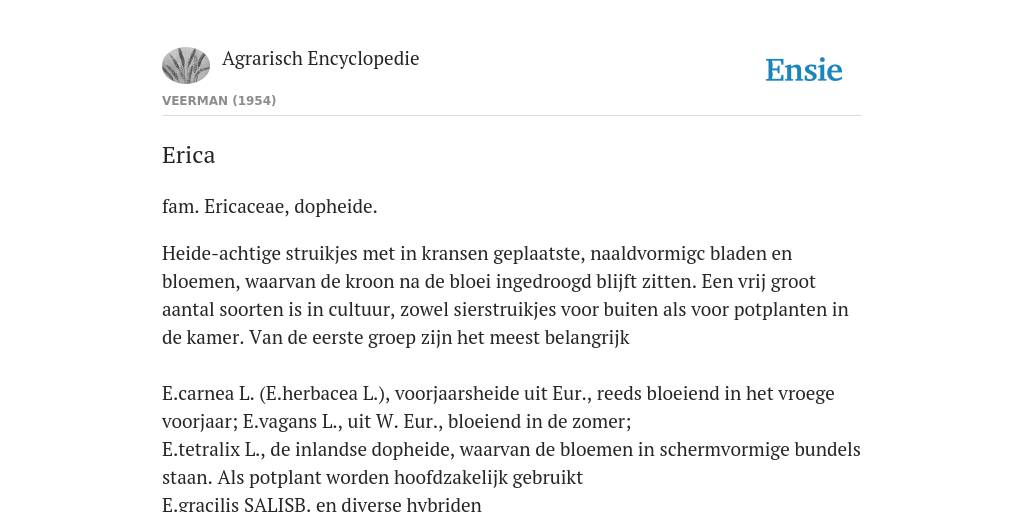 Agrarisch Encyclopedie

Ensie

VEERMAN (1954)

Erica

fam. Ericaceae, dopheide.

Heide-achtige struikjes met in kransen geplaatste, naaldvormigc bladen en bloemen, waarvan de kroon na de bloei ingedroogd blijft zitten. Een vrij groot aantal soorten is in cultuur, zowel sierstruikjes voor buiten als voor potplanten in de kamer. Van de eerste groep zijn het meest belangrijk

E.carnea L. (E.herbacea L.), voorjaarsheide uit Eur., reeds bloeiend in het vroege voorjaar; E.vagans L., uit W. Eur., bloeiend in de zomer;
E.tetralix L., de inlandse dopheide, waarvan de bloemen in schermvormige bundels staan. Als potplant worden hoofdzakelijk gebruikt
E.gracilis SALISB. en diverse hybriden